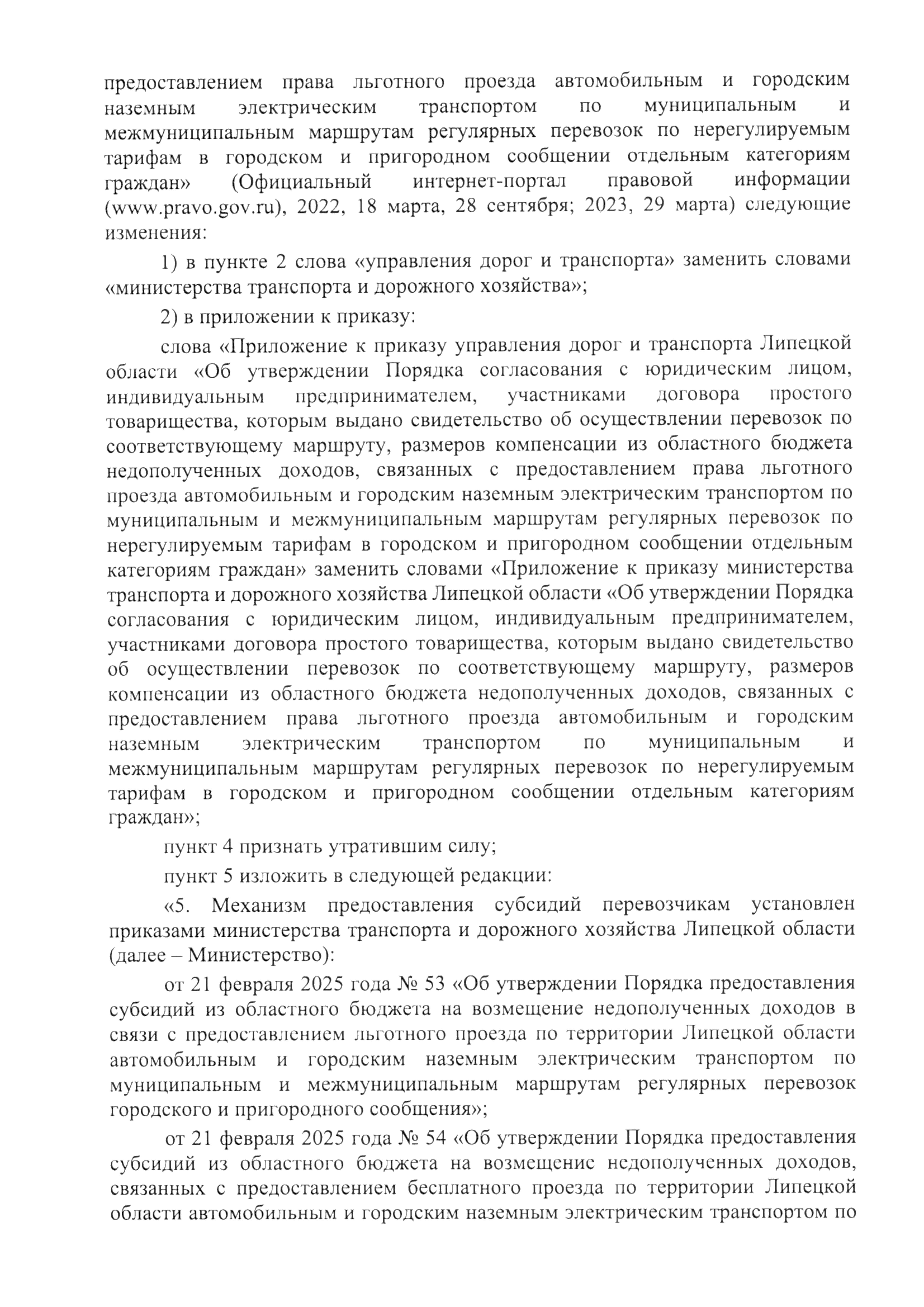 предоставлением права льготного проезда автомобильным и городским наземным электрическим транспортом по муниципальным и межмуниципальным маршрутам регулярных перевозок по нерегулируемым тарифам в городском и пригородном сообщении отдельным категориям граждан» (Официальный интернет-портал правовой информации (www.pravo.gov.ru), 2022, 18 марта, 28 сентября; 2023, 29 марта) следующие изменения:

1) в пункте 2 слова «управления дорог и транспорта» заменить словами «министерства транспорта и дорожного хозяйства»;

2) в приложении к приказу:

слова «Приложение к приказу управления дорог и транспорта Липецкой области «Об утверждении Порядка согласования с юридическим лицом, индивидуальным предпринимателем, участниками договора простого товарищества, которым выдано свидетельство об осуществлении перевозок по соответствующему маршруту, размеров компенсации из областного бюджета недополученных доходов, связанных с предоставлением права льготного проезда автомобильным и городским наземным электрическим транспортом по муниципальным и межмуниципальным маршрутам регулярных перевозок по нерегулируемым тарифам в городском и пригородном сообщении отдельным категориям граждан» заменить словами «Приложение к приказу министерства транспорта и дорожного хозяйства Липецкой области «Об утверждении Порядка согласования с юридическим лицом, индивидуальным предпринимателем, участниками договора простого товарищества, которым выдано свидетельство об осуществлении перевозок по соответствующему маршруту, размеров компенсации из областного бюджета недополученных доходов, связанных с предоставлением права льготного проезда автомобильным и городским наземным электрическим транспортом по муниципальным и межмуниципальным маршрутам регулярных перевозок по нерегулируемым тарифам в городском и пригородном сообщении отдельным категориям граждан»;

пункт 4 признать утратившим силу;

пункт 5 изложить в следующей редакции:

«5. Механизм предоставления субсидий перевозчикам установлен приказами министерства транспорта и дорожного хозяйства Липецкой области (далее – Министерство):

от 21 февраля 2025 года № 53 «Об утверждении Порядка предоставления субсидий из областного бюджета на возмещение недополученных доходов в связи с предоставлением льготного проезда по территории Липецкой области автомобильным и городским наземным электрическим транспортом по муниципальным и межмуниципальным маршрутам регулярных перевозок городского и пригородного сообщения»;

от 21 февраля 2025 года № 54 «Об утверждении Порядка предоставления субсидий из областного бюджета на возмещение недополученных доходов, связанных с предоставлением бесплатного проезда по территории Липецкой области автомобильным и городским наземным электрическим транспортом по